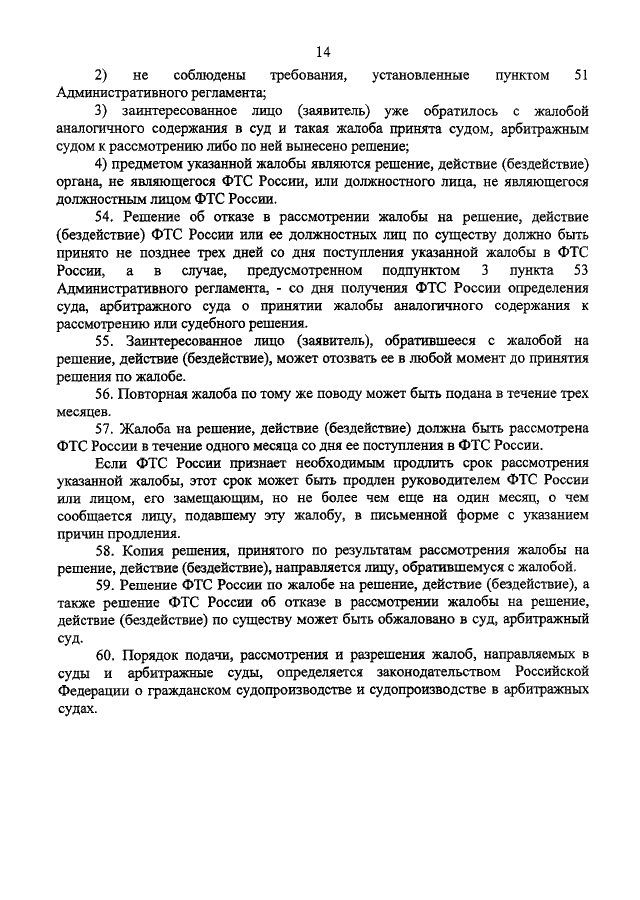 14

2) не соблюдены требования, установленные пунктом 51 Административного регламента;

3) заинтересованное лицо (заявитель) уже обратилось с жалобой аналогичного содержания в суд и такая жалоба принята судом, арбитражным судом к рассмотрению либо по ней вынесено решение;

4) предметом указанной жалобы являются решение, действие (бездействие) органа, не являющегося ФТС России, или должностного лица, не являющегося должностным лицом ФТС России.

54. Решение об отказе в рассмотрении жалобы на решение, действие (бездействие) ФТС России или ее должностных лиц по существу должно быть принято не позднее трех дней со дня поступления указанной жалобы в ФТС России, а в случае, предусмотренном подпунктом 3 пункта 53 Административного регламента, - со дня получения ФТС России определения суда, арбитражного суда о принятии жалобы аналогичного содержания к рассмотрению или судебного решения.

55. Заинтересованное лицо (заявитель), обратившееся с жалобой на решение, действие (бездействие), может отозвать ее в любой момент до принятия решения по жалобе.

56. Повторная жалоба по тому же поводу может быть подана в течение трех месяцев.

57. Жалоба на решение, действие (бездействие) должна быть рассмотрена ФТС России в течение одного месяца со дня ее поступления в ФТС России.

Если ФТС России признает необходимым продлить срок рассмотрения указанной жалобы, этот срок может быть продлен руководителем ФТС России или лицом, его замещающим, но не более чем еще на один месяц, о чем сообщается лицу, подавшему эту жалобу, в письменной форме с указанием причин продления.

58. Копия решения, принятого по результатам рассмотрения жалобы на решение, действие (бездействие), направляется лицу, обратившемуся с жалобой.

59. Решение ФТС России по жалобе на решение, действие (бездействие), а также решение ФТС России об отказе в рассмотрении жалобы на решение, действие (бездействие) по существу может быть обжаловано в суд, арбитражный суд.

60. Порядок подачи, рассмотрения и разрешения жалоб, направляемых в суды и арбитражные суды, определяется законодательством Российской Федерации о гражданском судопроизводстве и судопроизводстве в арбитражных судах.